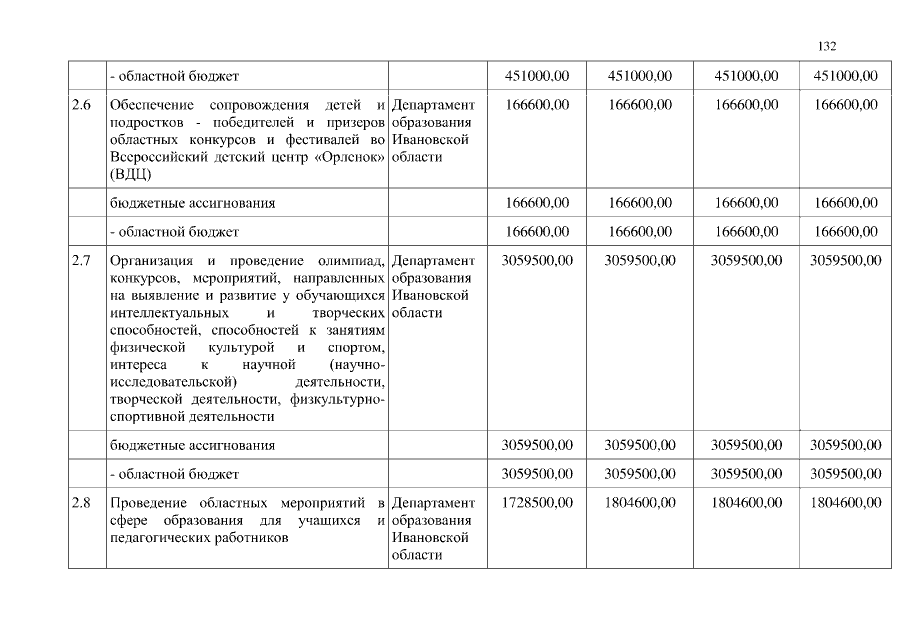 132

|  |  |  |  |  |  |  |
|---|---|---|---|---|---|---|
|  | - областной бюджет |  | 451000,00 | 451000,00 | 451000,00 | 451000,00 |
| 2.6 | Обеспечение сопровождения детей и подростков - победителей и призеров областных конкурсов и фестивалей во Всероссийский детский центр «Орленок» (ВДЦ) | Департамент образования Ивановской области | 166600,00 | 166600,00 | 166600,00 | 166600,00 |
|  | бюджетные ассигнования |  | 166600,00 | 166600,00 | 166600,00 | 166600,00 |
|  | - областной бюджет |  | 166600,00 | 166600,00 | 166600,00 | 166600,00 |
| 2.7 | Организация и проведение олимпиад, конкурсов, мероприятий, направленных на выявление и развитие у обучающихся интеллектуальных и творческих способностей, способностей к занятиям физической культурой и спортом, интереса к научной (научно-исследовательской) деятельности, творческой деятельности, физкультурно-спортивной деятельности | Департамент образования Ивановской области | 3059500,00 | 3059500,00 | 3059500,00 | 3059500,00 |
|  | бюджетные ассигнования |  | 3059500,00 | 3059500,00 | 3059500,00 | 3059500,00 |
|  | - областной бюджет |  | 3059500,00 | 3059500,00 | 3059500,00 | 3059500,00 |
| 2.8 | Проведение областных мероприятий в сфере образования для учащихся и педагогических работников | Департамент образования Ивановской области | 1728500,00 | 1804600,00 | 1804600,00 | 1804600,00 |